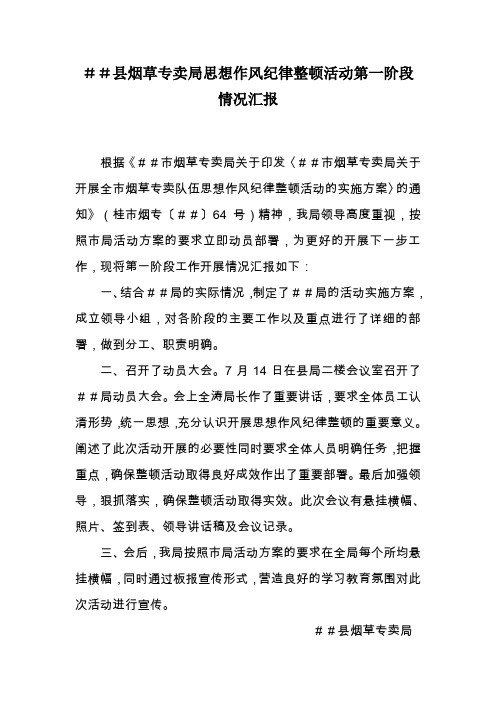 ＃＃县烟草专卖局思想作风纪律整顿活动第一阶段情况汇报

根据《＃＃市烟草专卖局关于印发〈＃＃市烟草专卖局关于开展全市烟草专卖队伍思想作风纪律整顿活动的实施方案〉的通知》（桂市烟专〔＃＃〕64 号）精神，我局领导高度重视，按照市局活动方案的要求立即动员部署，为更好的开展下一步工作，现将第一阶段工作开展情况汇报如下：

一、结合＃＃局的实际情况，制定了＃＃局的活动实施方案，成立领导小组，对各阶段的主要工作以及重点进行了详细的部署，做到分工、职责明确。

二、召开了动员大会。7 月 14 日在县局二楼会议室召开了＃＃局动员大会。会上全涛局长作了重要讲话，要求全体员工认清形势，统一思想，充分认识开展思想作风纪律整顿的重要意义。阐述了此次活动开展的必要性同时要求全体人员明确任务，把握重点，确保整顿活动取得良好成效作出了重要部署。最后加强领导，狠抓落实，确保整顿活动取得实效。此次会议有悬挂横幅、照片、签到表、领导讲话稿及会议记录。

三、会后，我局按照市局活动方案的要求在全局每个所均悬挂横幅，同时通过板报宣传形式，营造良好的学习教育氛围对此次活动进行宣传。

＃＃县烟草专卖局